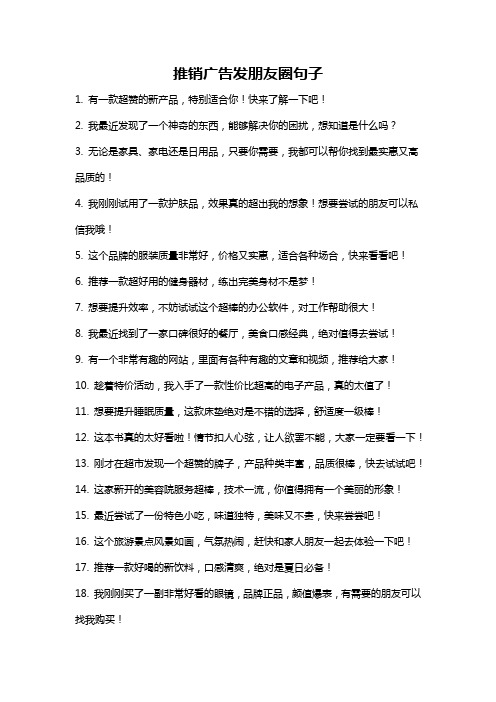 推销广告发朋友圈句子

1. 有一款超赞的新产品，特别适合你！快来了解一下吧！

2. 我最近发现了一个神奇的东西，能够解决你的困扰，想知道是什么吗？

3. 无论是家具、家电还是日用品，只要你需要，我都可以帮你找到最实惠又高品质的！

4. 我刚刚试用了一款护肤品，效果真的超出我的想象！想要尝试的朋友可以私信我哦！

5. 这个品牌的服装质量非常好，价格又实惠，适合各种场合，快来看看吧！

6. 推荐一款超好用的健身器材，练出完美身材不是梦！

7. 想要提升效率，不妨试试这个超棒的办公软件，对工作帮助很大！

8. 我最近找到了一家口碑很好的餐厅，美食口感经典，绝对值得去尝试！

9. 有一个非常有趣的网站，里面有各种有趣的文章和视频，推荐给大家！

10. 趁着特价活动，我入手了一款性价比超高的电子产品，真的太值了！

11. 想要提升睡眠质量，这款床垫绝对是不错的选择，舒适度一级棒！

12. 这本书真的太好看啦！情节扣人心弦，让人欲罢不能，大家一定要看一下！

13. 刚才在超市发现一个超赞的牌子，产品种类丰富，品质很棒，快去试试吧！

14. 这家新开的美容院服务超棒，技术一流，你值得拥有一个美丽的形象！

15. 最近尝试了一份特色小吃，味道独特，美味又不贵，快来尝尝吧！

16. 这个旅游景点风景如画，气氛热闹，赶快和家人朋友一起去体验一下吧！

17. 推荐一款好喝的新饮料，口感清爽，绝对是夏日必备！

18. 我刚刚买了一副非常好看的眼镜，品牌正品，颜值爆表，有需要的朋友可以找我购买！